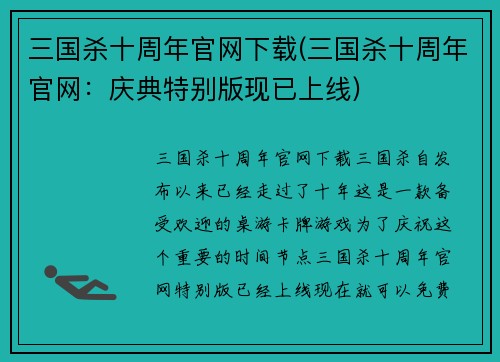 三国杀十周年官网下载(三国杀十周年官网：庆典特别版现已上线)

三国杀十周年官网下载三国杀自发布以来已经走过了十年这是一款备受欢迎的桌游卡牌游戏为了庆祝这个重要的时间节点三国杀十周年官网特别版已经上线现在就可以免费